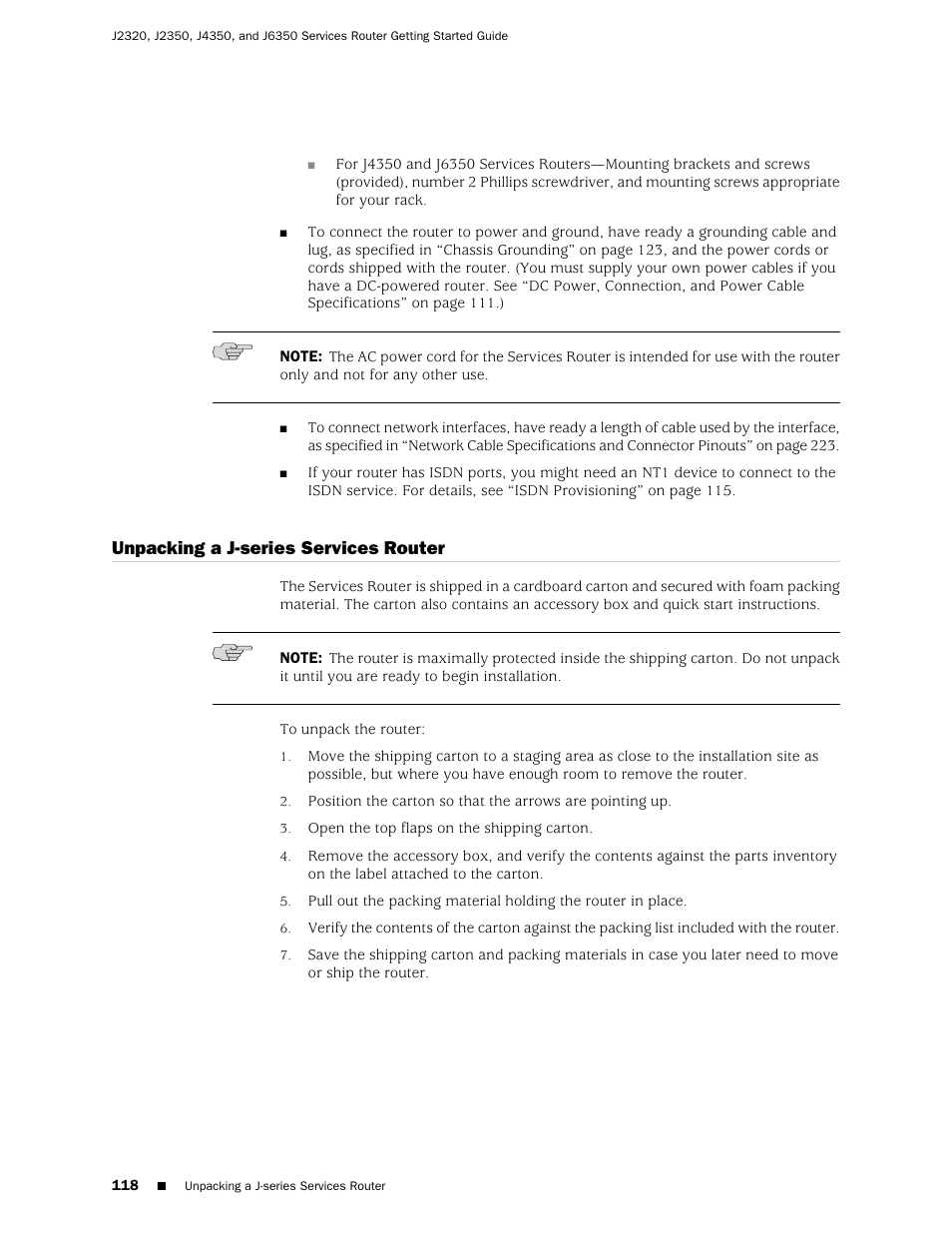 J2320, J2350, J4350, and J6350 Services Router Getting Started Guide

■ For J4350 and J6350 Services Routers—Mounting brackets and screws (provided), number 2 Phillips screwdriver, and mounting screws appropriate for your rack.

■ To connect the router to power and ground, have ready a grounding cable and lug, as specified in “Chassis Grounding” on page 123, and the power cords or cords shipped with the router. (You must supply your own power cables if you have a DC-powered router. See “DC Power, Connection, and Power Cable Specifications” on page 111.)

NOTE: The AC power cord for the Services Router is intended for use with the router only and not for any other use.

■ To connect network interfaces, have ready a length of cable used by the interface, as specified in “Network Cable Specifications and Connector Pinouts” on page 223.

■ If your router has ISDN ports, you might need an NT1 device to connect to the ISDN service. For details, see “ISDN Provisioning” on page 115.

Unpacking a J-series Services Router

The Services Router is shipped in a cardboard carton and secured with foam packing material. The carton also contains an accessory box and quick start instructions.

NOTE: The router is maximally protected inside the shipping carton. Do not unpack it until you are ready to begin installation.

To unpack the router:

1. Move the shipping carton to a staging area as close to the installation site as possible, but where you have enough room to remove the router.

2. Position the carton so that the arrows are pointing up.

3. Open the top flaps on the shipping carton.

4. Remove the accessory box, and verify the contents against the parts inventory on the label attached to the carton.

5. Pull out the packing material holding the router in place.

6. Verify the contents of the carton against the packing list included with the router.

7. Save the shipping carton and packing materials in case you later need to move or ship the router.

118 ■ Unpacking a J-series Services Router